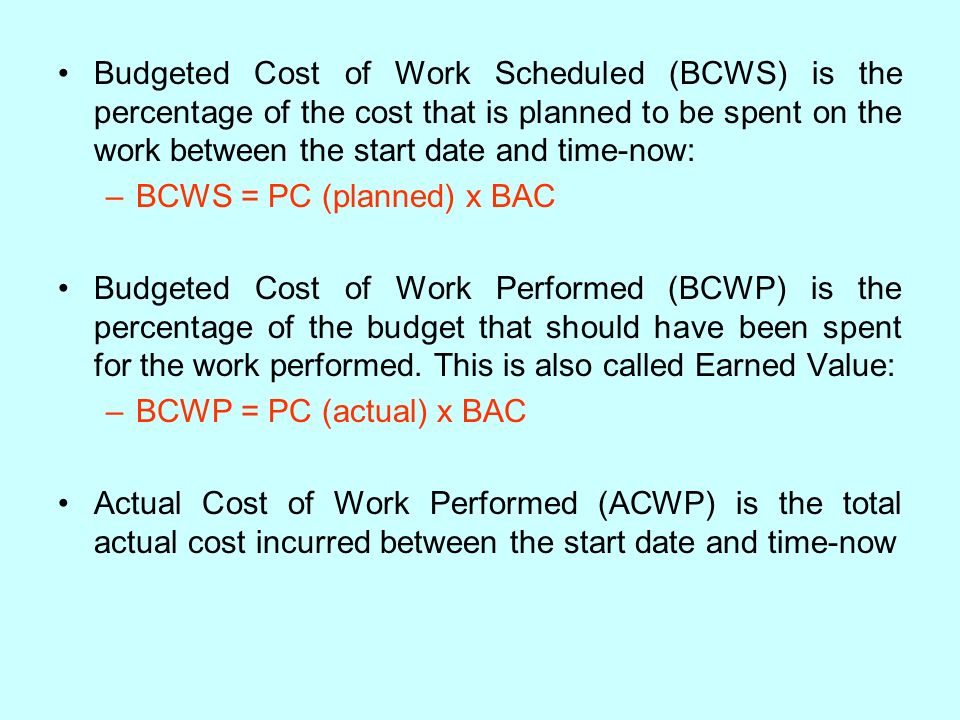 • Budgeted Cost of Work Scheduled (BCWS) is the percentage of the cost that is planned to be spent on the work between the start date and time-now:
– BCWS = PC (planned) x BAC

• Budgeted Cost of Work Performed (BCWP) is the percentage of the budget that should have been spent for the work performed. This is also called Earned Value:
– BCWP = PC (actual) x BAC

• Actual Cost of Work Performed (ACWP) is the total actual cost incurred between the start date and time-now